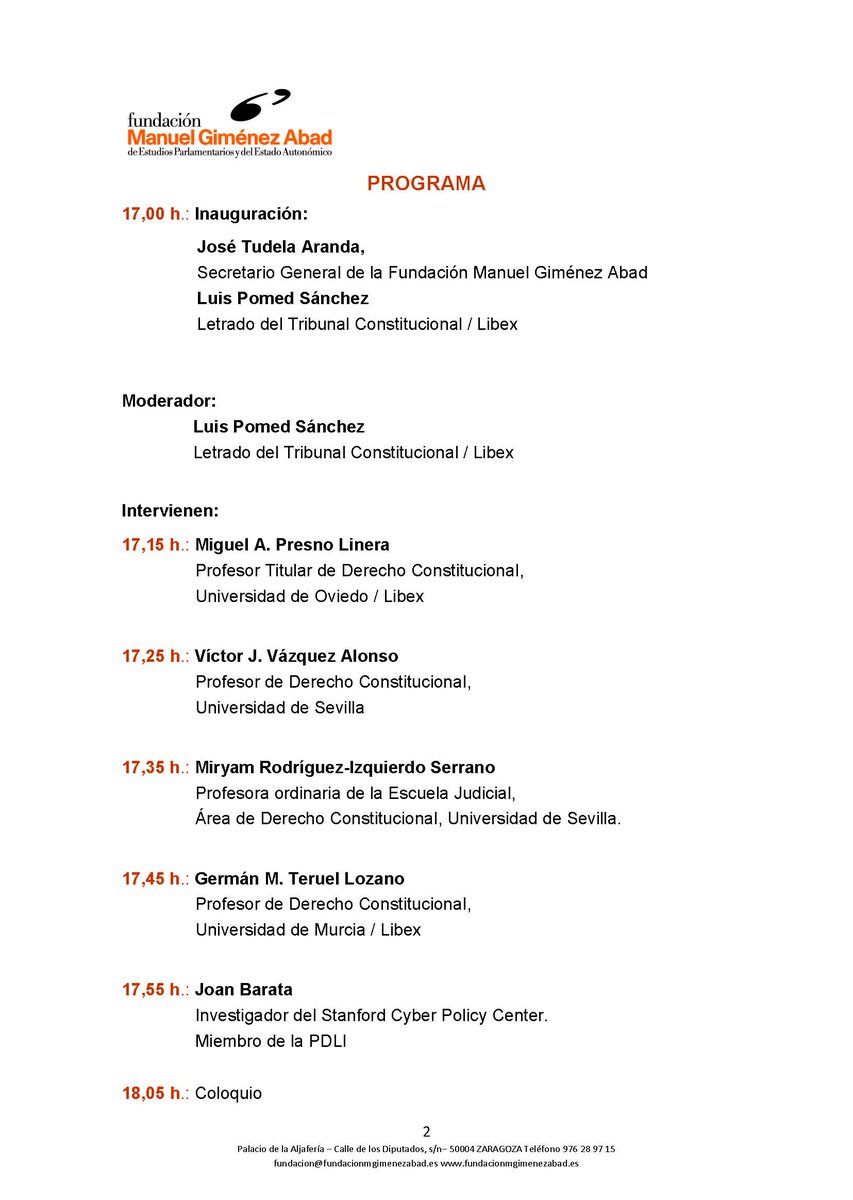 fundación
Manuel Giménez Abad
de Estudios Parlamentarios y del Estado Autonómico

PROGRAMA

17,00 h.: Inauguración:

José Tudela Aranda,
Secretario General de la Fundación Manuel Giménez Abad
Luis Pomed Sánchez
Letrado del Tribunal Constitucional / Libex

Moderador:
Luis Pomed Sánchez
Letrado del Tribunal Constitucional / Libex

Intervienen:

17,15 h.: Miguel A. Presno Linera
Profesor Titular de Derecho Constitucional,
Universidad de Oviedo / Libex

17,25 h.: Víctor J. Vázquez Alonso
Profesor de Derecho Constitucional,
Universidad de Sevilla

17,35 h.: Miryam Rodríguez-Izquierdo Serrano
Profesora ordinaria de la Escuela Judicial,
Área de Derecho Constitucional, Universidad de Sevilla.

17,45 h.: Germán M. Teruel Lozano
Profesor de Derecho Constitucional,
Universidad de Murcia / Libex

17,55 h.: Joan Barata
Investigador del Stanford Cyber Policy Center.
Miembro de la PDLI

18,05 h.: Coloquio

2

Palacio de la Aljafería – Calle de los Diputados, s/n– 50004 ZARAGOZA Teléfono 976 28 97 15
fundacion@fundacionmgimenezabad.es www.fundacionmgimenezabad.es